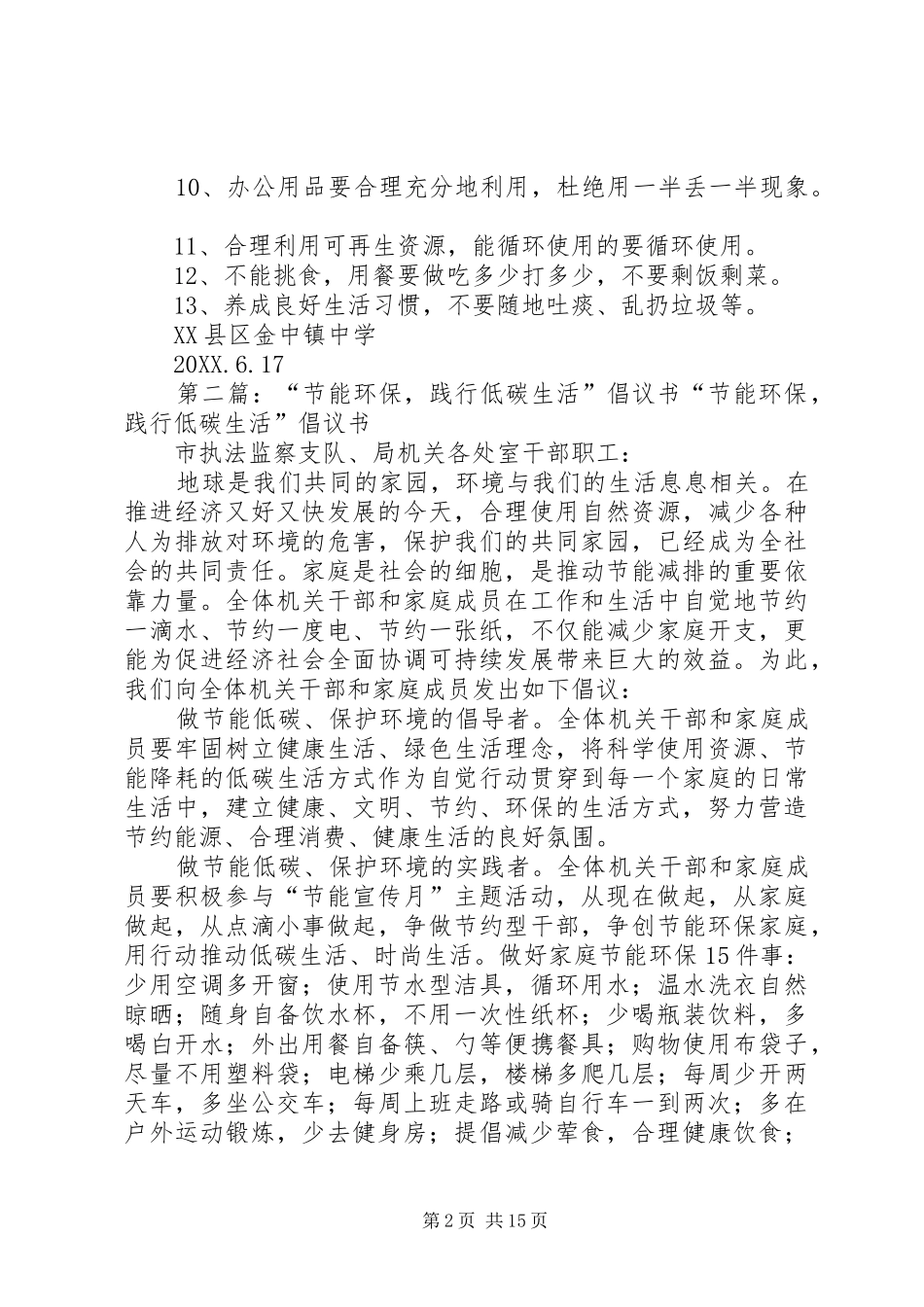 10、办公用品要合理充分地利用，杜绝用一半丢一半现象。

11、合理利用可再生资源，能循环使用的要循环使用。
12、不能挑食，用餐要做吃多少打多少，不要剩饭剩菜。
13、养成良好生活习惯，不要随地吐痰、乱扔垃圾等。
XX县区金中镇中学
20XX.6.17
第二篇：“节能环保，践行低碳生活”倡议书“节能环保，践行低碳生活”倡议书
市执法监察支队、局机关各处室干部职工：
地球是我们共同的家园，环境与我们的生活息息相关。在推进经济又好又快发展的今天，合理使用自然资源，减少各种人为排放对环境的危害，保护我们的共同家园，已经成为全社会的共同责任。家庭是社会的细胞，是推动节能减排的重要依靠力量。全体机关干部和家庭成员在工作和生活中自觉地节约一滴水、节约一度电、节约一张纸，不仅能减少家庭开支，更能为促进经济社会全面协调可持续发展带来巨大的效益。为此，我们向全体机关干部和家庭成员发出如下倡议：
做节能低碳、保护环境的倡导者。全体机关干部和家庭成员要牢固树立健康生活、绿色生活理念，将科学使用资源、节能降耗的低碳生活方式作为自觉行动贯穿到每一个家庭的日常生活中，建立健康、文明、节约、环保的生活方式，努力营造节约能源、合理消费、健康生活的良好氛围。
做节能低碳、保护环境的实践者。全体机关干部和家庭成员要积极参与“节能宣传月”主题活动，从现在做起，从家庭做起，从点滴小事做起，争做节约型干部，争创节能环保家庭，用行动推动低碳生活、时尚生活。做好家庭节能环保15件事：少用空调多开窗；使用节水型洁具，循环用水；温水洗衣自然晾晒；随身自备饮水杯，不用一次性纸杯；少喝瓶装饮料，多喝白开水；外出用餐自备筷、勺等便携餐具；购物使用布袋子，尽量不用塑料袋；电梯少乘几层，楼梯多爬几层；每周少开两天车，多坐公交车；每周上班走路或骑自行车一到两次；多在户外运动锻炼，少去健身房；提倡减少荤食，合理健康饮食；

第2页 共15页